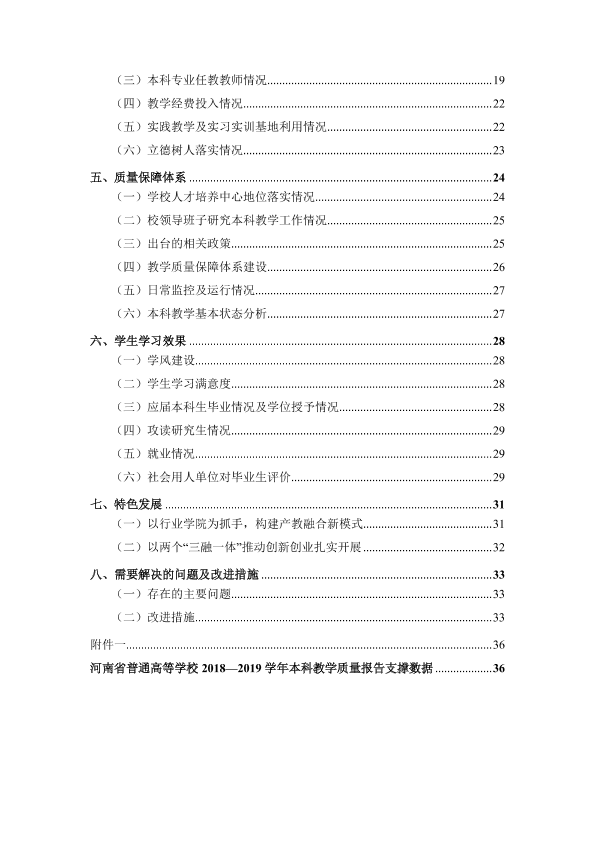 （三）本科专业任教教师情况 19
（四）教学经费投入情况 22
（五）实践教学及实习实训基地利用情况 22
（六）立德树人落实情况 23
五、质量保障体系 24
（一）学校人才培养中心地位落实情况 24
（二）校领导班子研究本科教学工作情况 25
（三）出台的相关政策 25
（四）教学质量保障体系建设 26
（五）日常监控及运行情况 27
（六）本科教学基本状态分析 27
六、学生学习效果 28
（一）学风建设 28
（二）学生学习满意度 28
（三）应届本科生毕业情况及学位授予情况 28
（四）攻读研究生情况 29
（五）就业情况 29
（六）社会用人单位对毕业生评价 29
七、特色发展 31
（一）以行业学院为抓手，构建产教融合新模式 31
（二）以两个“三融一体”推动创新创业扎实开展 32
八、需要解决的问题及改进措施 33
（一）存在的主要问题 33
（二）改进措施 33
附件一 36
河南省普通高等学校2018—2019学年本科教学质量报告支撑数据 36